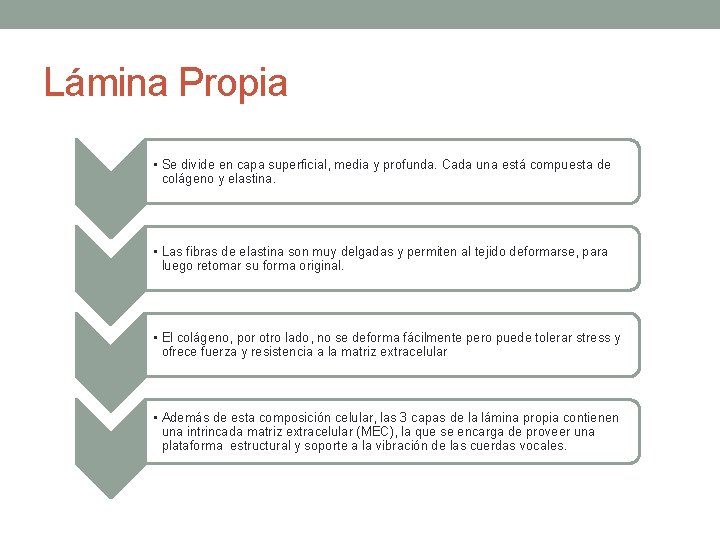 Lámina Propia

• Se divide en capa superficial, media y profunda. Cada una está compuesta de colágeno y elastina.

• Las fibras de elastina son muy delgadas y permiten al tejido deformarse, para luego retomar su forma original.

• El colágeno, por otro lado, no se deforma fácilmente pero puede tolerar stress y ofrece fuerza y resistencia a la matriz extracelular

• Además de esta composición celular, las 3 capas de la lámina propia contienen una intrincada matriz extracelular (MEC), la que se encarga de proveer una plataforma estructural y soporte a la vibración de las cuerdas vocales.